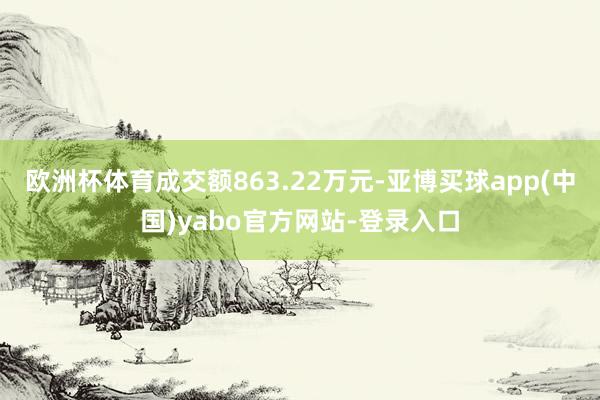 欧洲杯体育成交额863.22万元-亚博买球app(中国)yabo官方网站-登录入口